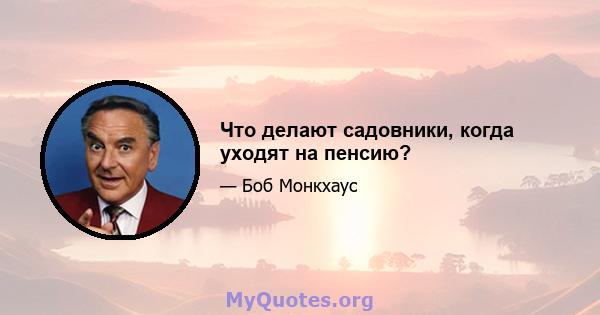 Что делают садовники, когда уходят на пенсию?

— Боб Монкхаус

MyQuotes.org